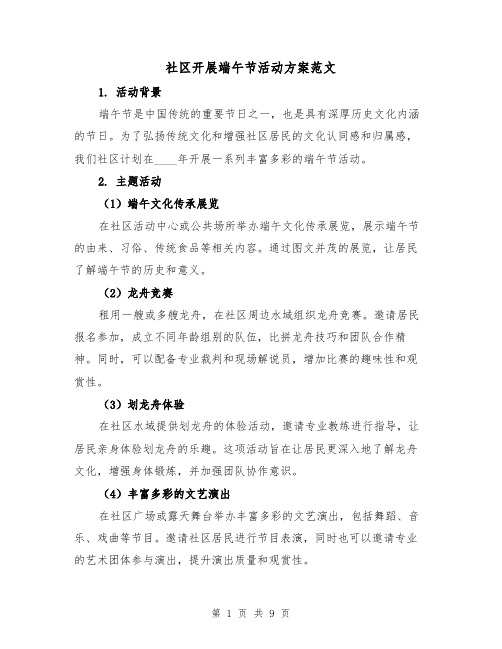 社区开展端午节活动方案范文

1. 活动背景

端午节是中国传统的重要节日之一，也是具有深厚历史文化内涵的节日。为了弘扬传统文化和增强社区居民的文化认同感和归属感，我们社区计划在____年开展一系列丰富多彩的端午节活动。

2. 主题活动

（1）端午文化传承展览

在社区活动中心或公共场所举办端午文化传承展览，展示端午节的由来、习俗、传统食品等相关内容。通过图文并茂的展览，让居民了解端午节的历史和意义。

（2）龙舟竞赛

租用一艘或多艘龙舟，在社区周边水域组织龙舟竞赛。邀请居民报名参加，成立不同年龄组别的队伍，比拼龙舟技巧和团队合作精神。同时，可以配备专业裁判和现场解说员，增加比赛的趣味性和观赏性。

（3）划龙舟体验

在社区水域提供划龙舟的体验活动，邀请专业教练进行指导，让居民亲身体验划龙舟的乐趣。这项活动旨在让居民更深入地了解龙舟文化，增强身体锻炼，并加强团队协作意识。

（4）丰富多彩的文艺演出

在社区广场或露天舞台举办丰富多彩的文艺演出，包括舞蹈、音乐、戏曲等节目。邀请社区居民进行节目表演，同时也可以邀请专业的艺术团体参与演出，提升演出质量和观赏性。

第 1 页 共 9 页